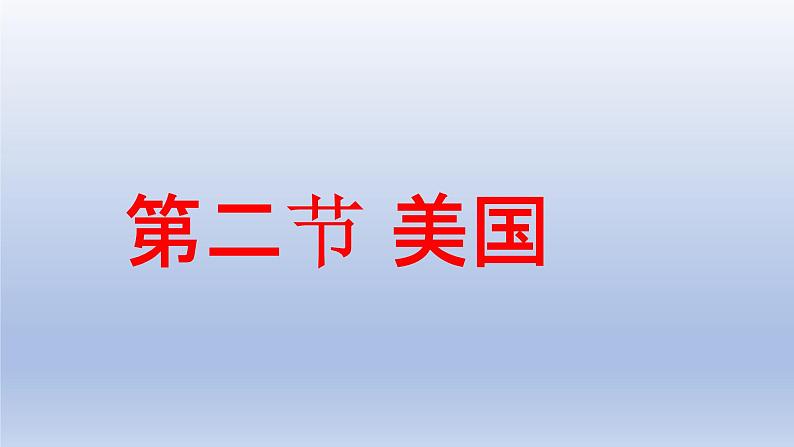 第二节 美国